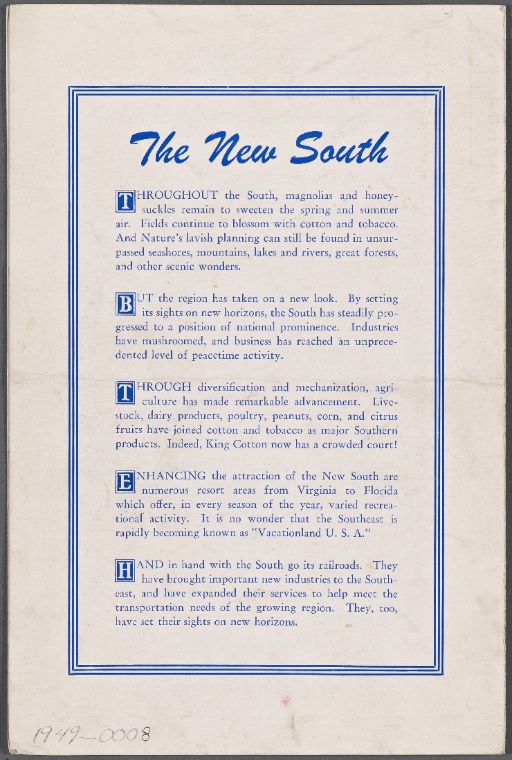 The New South

THROUGHOUT the South, magnolias and honeysuckles remain to sweeten the spring and summer air. Fields continue to blossom with cotton and tobacco. And Nature's lavish planning can still be found in unsurpassed seashores, mountains, lakes and rivers, great forests, and other scenic wonders.

BUT the region has taken on a new look. By setting its sights on new horizons, the South has steadily progressed to a position of national prominence. Industries have mushroomed, and business has reached an unprecedented level of peacetime activity.

THROUGH diversification and mechanization, agriculture has made remarkable advancement. Livestock, dairy products, poultry, peanuts, corn, and citrus fruits have joined cotton and tobacco as major Southern products. Indeed, King Cotton now has a crowded court!

ENHANCING the attraction of the New South are numerous resort areas from Virginia to Florida which offer, in every season of the year, varied recreational activity. It is no wonder that the Southeast is rapidly becoming known as "Vacationland U. S. A."

HAND in hand with the South go its railroads. They have brought important new industries to the Southeast, and have expanded their services to help meet the transportation needs of the growing region. They, too, have set their sights on new horizons.

1949-0008